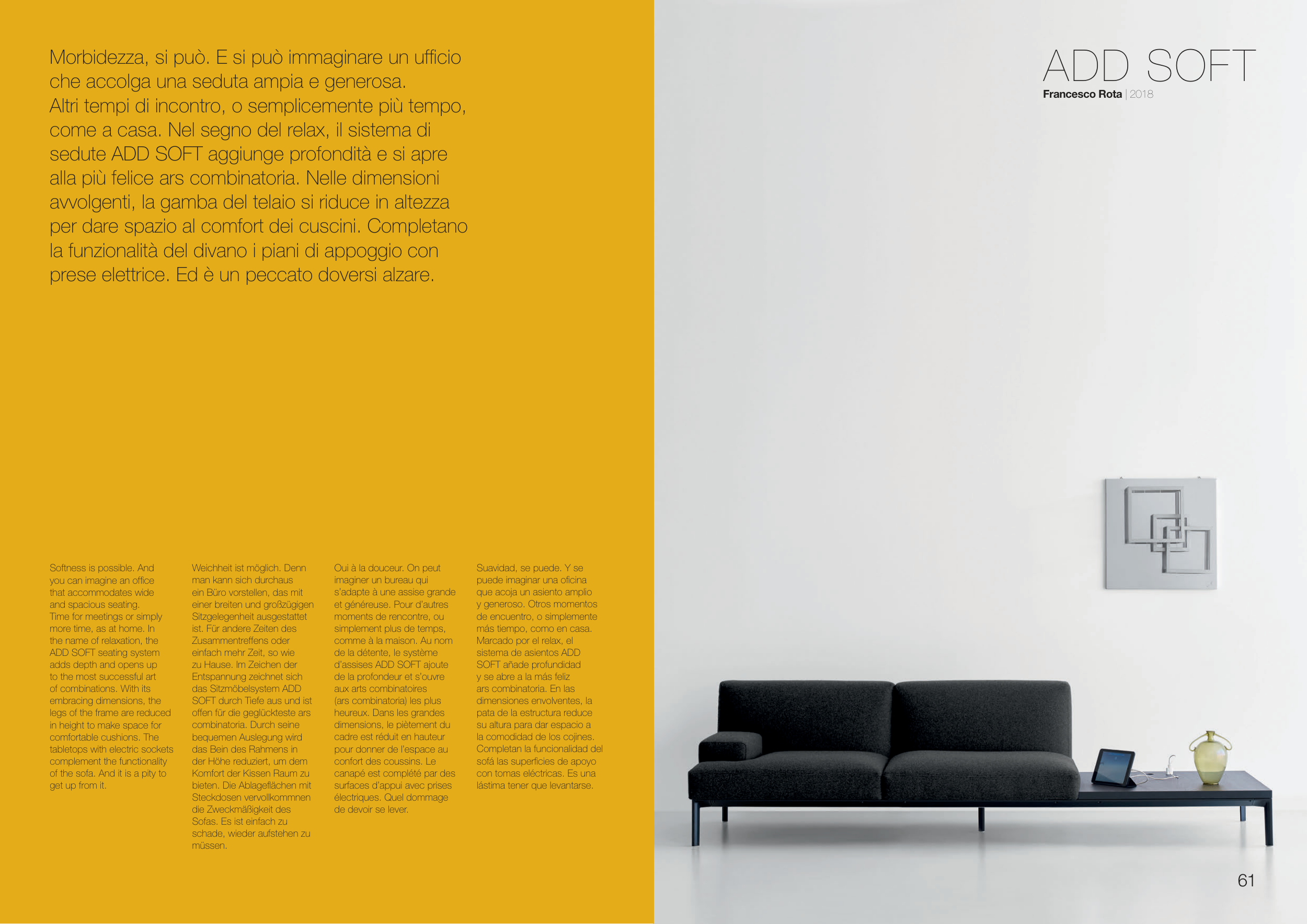 Morbidezza, si può. E si può immaginare un ufficio che accolga una seduta ampia e generosa. Altri tempi di incontro, o semplicemente più tempo, come a casa. Nel segno del relax, il sistema di sedute ADD SOFT aggiunge profondità e si apre alla più felice ars combinatoria. Nelle dimensioni avvolgenti, la gamba del telaio si riduce in altezza per dare spazio al comfort dei cuscini. Completano la funzionalità del divano i piani di appoggio con prese elettrice. Ed è un peccato doversi alzare.

Softness is possible. And you can imagine an office that accommodates wide and spacious seating. Time for meetings or simply more time, as at home. In the name of relaxation, the ADD SOFT seating system adds depth and opens up to the most successful art of combinations. With its embracing dimensions, the legs of the frame are reduced in height to make space for comfortable cushions. The tabletops with electric sockets complement the functionality of the sofa. And it is a pity to get up from it.

Weichheit ist möglich. Denn man kann sich durchaus ein Büro vorstellen, das mit einer breiten und großzügigen Sitzgelegenheit ausgestattet ist. Für andere Zeiten des Zusammentreffens oder einfach mehr Zeit, so wie zu Hause. Im Zeichen der Entspannung zeichnet sich das Sitzmöbelsystem ADD SOFT durch Tiefe aus und ist offen für die geglückteste ars combinatoria. Durch seine bequemen Auslegung wird das Bein des Rahmens in der Höhe reduziert, um dem Komfort der Kissen Raum zu bieten. Die Ablageflächen mit Steckdosen vervollkommnen die Zweckmäßigkeit des Sofas. Es ist einfach zu schade, wieder aufstehen zu müssen.

Oui à la douceur. On peut imaginer un bureau qui s'adapte à une assise grande et généreuse. Pour d'autres moments de rencontre, ou simplement plus de temps, comme à la maison. Au nom de la détente, le système d'assises ADD SOFT ajoute de la profondeur et s'ouvre aux arts combinatoires (ars combinatoria) les plus heureux. Dans les grandes dimensions, le piètement du cadre est réduit en hauteur pour donner de l'espace au confort des coussins. Le canapé est complété par des surfaces d'appui avec prises électriques. Quel dommage de devoir se lever.

Suavidad, se puede. Y se puede imaginar una oficina que acoja un asiento amplio y generoso. Otros momentos de encuentro, o simplemente más tiempo, como en casa. Marcado por el relax, el sistema de asientos ADD SOFT añade profundidad y se abre a la más feliz ars combinatoria. En las dimensiones envolventes, la pata de la estructura reduce su altura para dar espacio a la comodidad de los cojines. Completan la funcionalidad del sofá las superficies de apoyo con tomas eléctricas. Es una lástima tener que levantarse.

ADD SOFT
Francesco Rota | 2018

61